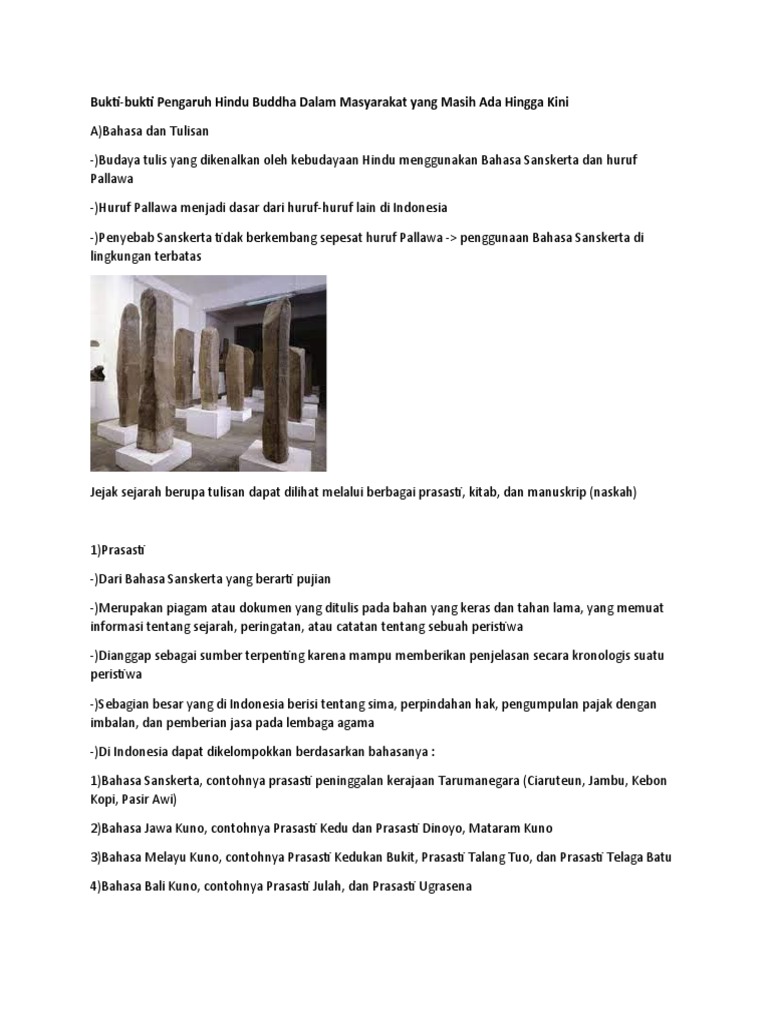 Bukti-bukti Pengaruh Hindu Buddha Dalam Masyarakat yang Masih Ada Hingga Kini

A)Bahasa dan Tulisan

-)Budaya tulis yang dikenalkan oleh kebudayaan Hindu menggunakan Bahasa Sanskerta dan huruf Pallawa

-)Huruf Pallawa menjadi dasar dari huruf-huruf lain di Indonesia

-)Penyebab Sanskerta tidak berkembang sepesat huruf Pallawa -> penggunaan Bahasa Sanskerta di lingkungan terbatas

Jejak sejarah berupa tulisan dapat dilihat melalui berbagai prasasti, kitab, dan manuskrip (naskah)

1)Prasasti

-)Dari Bahasa Sanskerta yang berarti pujian

-)Merupakan piagam atau dokumen yang ditulis pada bahan yang keras dan tahan lama, yang memuat informasi tentang sejarah, peringatan, atau catatan tentang sebuah peristiwa

-)Dianggap sebagai sumber terpenting karena mampu memberikan penjelasan secara kronologis suatu peristiwa

-)Sebagian besar yang di Indonesia berisi tentang sima, perpindahan hak, pengumpulan pajak dengan imbalan, dan pemberian jasa pada lembaga agama

-)Di Indonesia dapat dikelompokkan berdasarkan bahasanya :

1)Bahasa Sanskerta, contohnya prasasti peninggalan kerajaan Tarumanegara (Ciaruteun, Jambu, Kebon Kopi, Pasir Awi)

2)Bahasa Jawa Kuno, contohnya Prasasti Kedu dan Prasasti Dinoyo, Mataram Kuno

3)Bahasa Melayu Kuno, contohnya Prasasti Kedukan Bukit, Prasasti Talang Tuo, dan Prasasti Telaga Batu

4)Bahasa Bali Kuno, contohnya Prasasti Julah, dan Prasasti Ugrasena